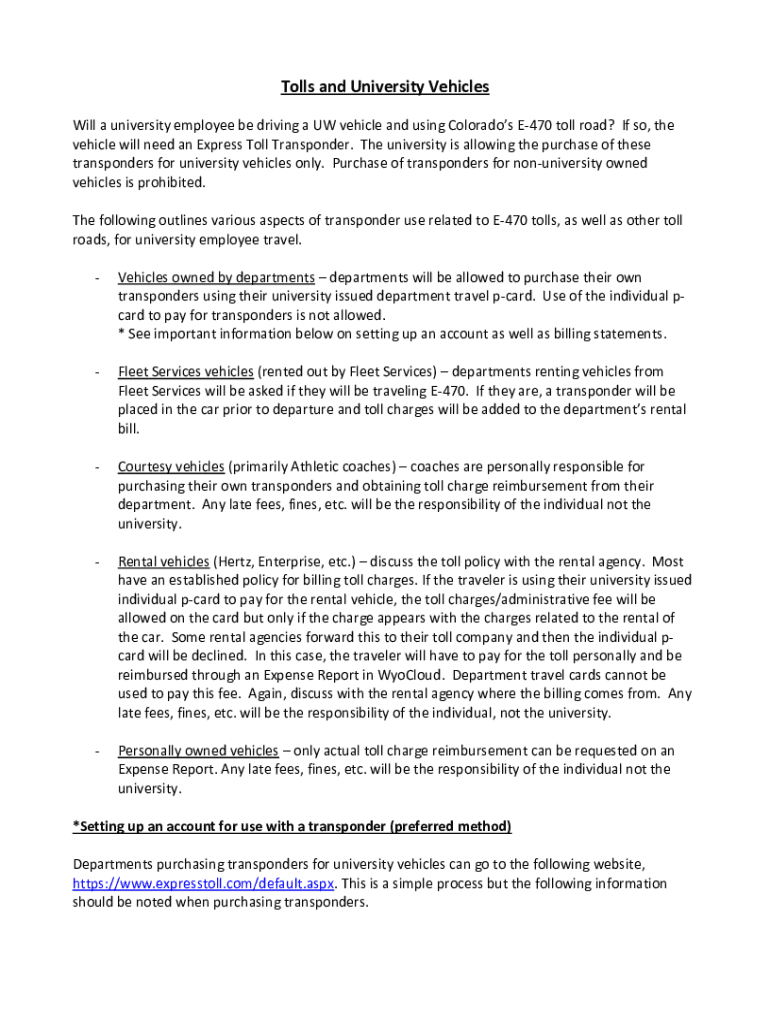 Tolls and University Vehicles

Will a university employee be driving a UW vehicle and using Colorado's E-470 toll road? If so, the vehicle will need an Express Toll Transponder. The university is allowing the purchase of these transponders for university vehicles only. Purchase of transponders for non-university owned vehicles is prohibited.

The following outlines various aspects of transponder use related to E-470 tolls, as well as other toll roads, for university employee travel.

- Vehicles owned by departments – departments will be allowed to purchase their own transponders using their university issued department travel p-card. Use of the individual p-card to pay for transponders is not allowed.
* See important information below on setting up an account as well as billing statements.

- Fleet Services vehicles (rented out by Fleet Services) – departments renting vehicles from Fleet Services will be asked if they will be traveling E-470. If they are, a transponder will be placed in the car prior to departure and toll charges will be added to the department's rental bill.

- Courtesy vehicles (primarily Athletic coaches) – coaches are personally responsible for purchasing their own transponders and obtaining toll charge reimbursement from their department. Any late fees, fines, etc. will be the responsibility of the individual not the university.

- Rental vehicles (Hertz, Enterprise, etc.) – discuss the toll policy with the rental agency. Most have an established policy for billing toll charges. If the traveler is using their university issued individual p-card to pay for the rental vehicle, the toll charges/administrative fee will be allowed on the card but only if the charge appears with the charges related to the rental of the car. Some rental agencies forward this to their toll company and then the individual p-card will be declined. In this case, the traveler will have to pay for the toll personally and be reimbursed through an Expense Report in WyoCloud. Department travel cards cannot be used to pay this fee. Again, discuss with the rental agency where the billing comes from. Any late fees, fines, etc. will be the responsibility of the individual, not the university.

- Personally owned vehicles – only actual toll charge reimbursement can be requested on an Expense Report. Any late fees, fines, etc. will be the responsibility of the individual not the university.

*Setting up an account for use with a transponder (preferred method)

Departments purchasing transponders for university vehicles can go to the following website, https://www.expresstoll.com/default.aspx. This is a simple process but the following information should be noted when purchasing transponders.